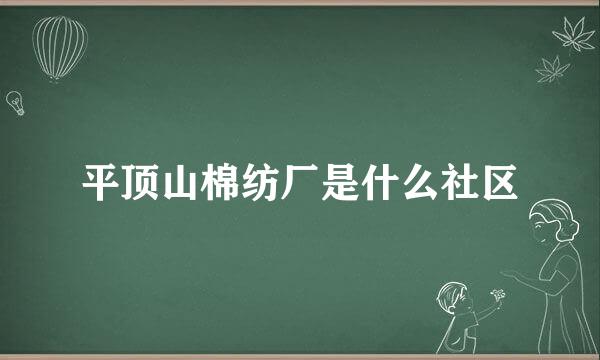 平顶山棉纺厂是什么社区